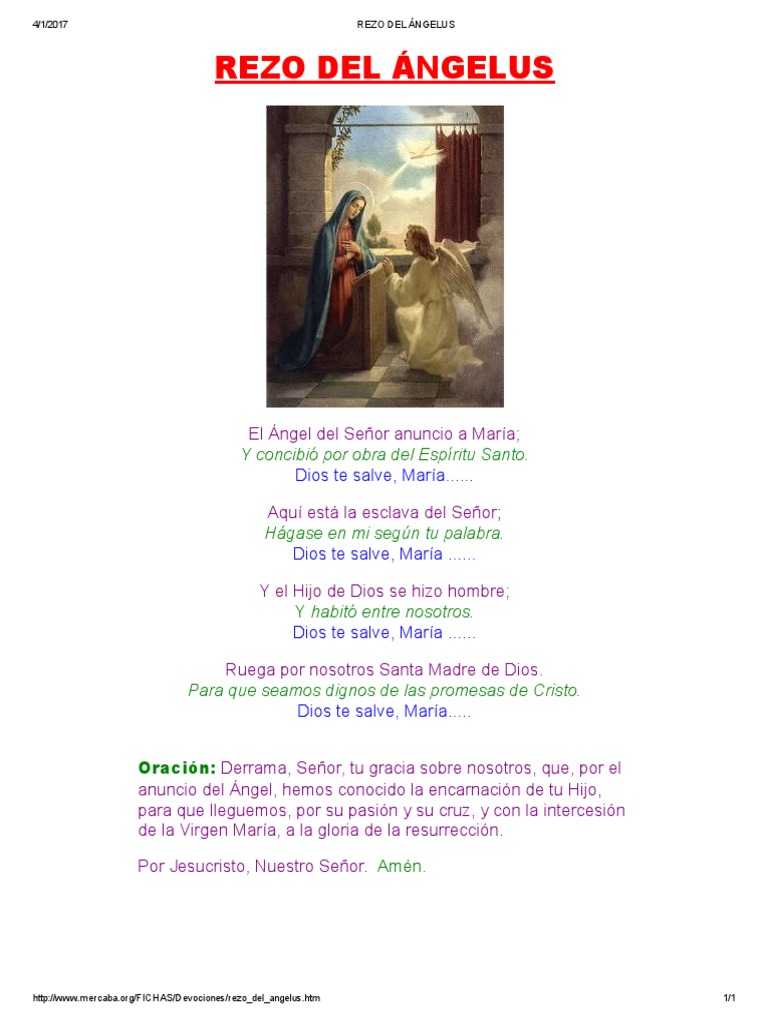 4/1/2017 REZO DEL ÁNGELUS

REZO DEL ÁNGELUS

El Ángel del Señor anuncio a María;
Y concibió por obra del Espíritu Santo.
Dios te salve, María......

Aquí está la esclava del Señor;
Hágase en mi según tu palabra.
Dios te salve, María ......

Y el Hijo de Dios se hizo hombre;
Y habitó entre nosotros.
Dios te salve, María ......

Ruega por nosotros Santa Madre de Dios.
Para que seamos dignos de las promesas de Cristo.
Dios te salve, María.....

Oración: Derrama, Señor, tu gracia sobre nosotros, que, por el anuncio del Ángel, hemos conocido la encarnación de tu Hijo, para que lleguemos, por su pasión y su cruz, y con la intercesión de la Virgen María, a la gloria de la resurrección.

Por Jesucristo, Nuestro Señor. Amén.

http://www.mercaba.org/FICHAS/Devociones/rezo_del_angelus.htm 1/1